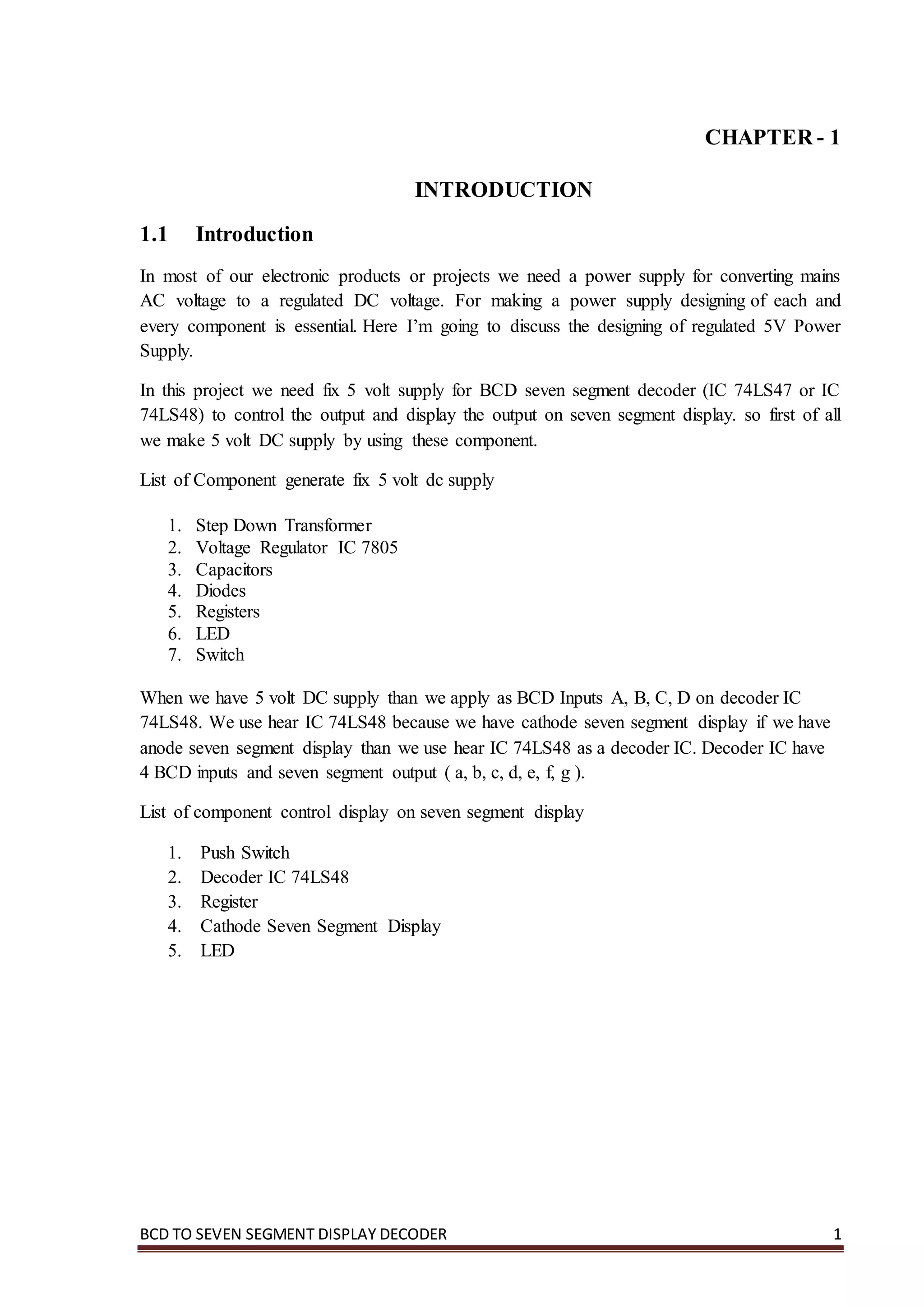 CHAPTER - 1

INTRODUCTION

1.1 Introduction

In most of our electronic products or projects we need a power supply for converting mains AC voltage to a regulated DC voltage. For making a power supply designing of each and every component is essential. Here I'm going to discuss the designing of regulated 5V Power Supply.

In this project we need fix 5 volt supply for BCD seven segment decoder (IC 74LS47 or IC 74LS48) to control the output and display the output on seven segment display. so first of all we make 5 volt DC supply by using these component.

List of Component generate fix 5 volt dc supply

1. Step Down Transformer
2. Voltage Regulator IC 7805
3. Capacitors
4. Diodes
5. Registers
6. LED
7. Switch

When we have 5 volt DC supply than we apply as BCD Inputs A, B, C, D on decoder IC 74LS48. We use hear IC 74LS48 because we have cathode seven segment display if we have anode seven segment display than we use hear IC 74LS48 as a decoder IC. Decoder IC have 4 BCD inputs and seven segment output ( a, b, c, d, e, f, g ).

List of component control display on seven segment display

1. Push Switch
2. Decoder IC 74LS48
3. Register
4. Cathode Seven Segment Display
5. LED

BCD TO SEVEN SEGMENT DISPLAY DECODER 1